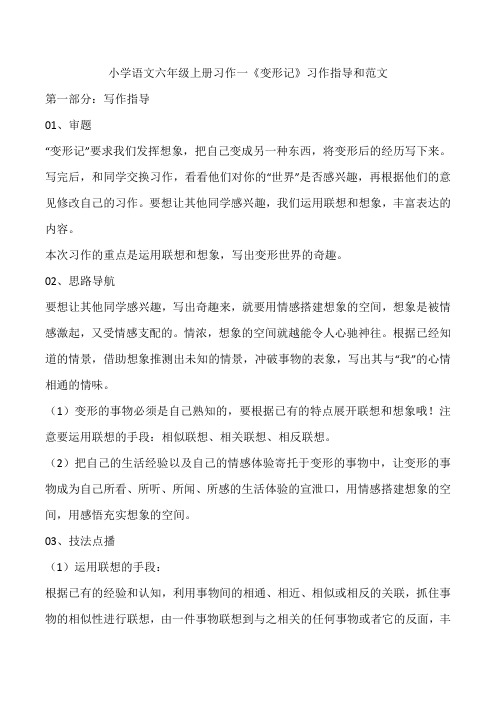 小学语文六年级上册习作一《变形记》习作指导和范文

第一部分：写作指导

01、审题

“变形记”要求我们发挥想象，把自己变成另一种东西，将变形后的经历写下来。写完后，和同学交换习作，看看他们对你的“世界”是否感兴趣，再根据他们的意见修改自己的习作。要想让其他同学感兴趣，我们运用联想和想象，丰富表达的内容。

本次习作的重点是运用联想和想象，写出变形世界的奇趣。

02、思路导航

要想让其他同学感兴趣，写出奇趣来，就要用情感搭建想象的空间，想象是被情感激起，又受情感支配的。情浓，想象的空间就越能令人心驰神往。根据已经知道的情景，借助想象推测出未知的情景，冲破事物的表象，写出其与“我”的心情相通的情味。

（1）变形的事物必须是自己熟知的，要根据已有的特点展开联想和想象哦！注意要运用联想的手段：相似联想、相关联想、相反联想。

（2）把自己的生活经验以及自己的情感体验寄托于变形的事物中，让变形的事物成为自己所看、所听、所闻、所感的生活体验的宣泄口，用情感搭建想象的空间，用感悟充实想象的空间。

03、技法点播

（1）运用联想的手段：

根据已有的经验和认知，利用事物间的相通、相近、相似或相反的关联，抓住事物的相似性进行联想，由一件事物联想到与之相关的任何事物或者它的反面，丰